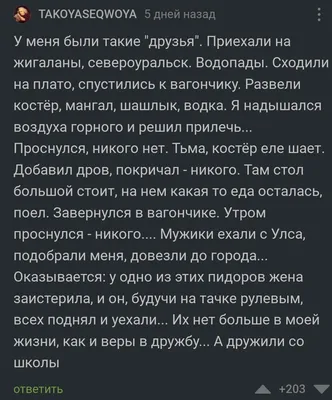 TAKOYASEQWOYA 5 дней назад

У меня были такие "друзья". Приехали на жигаланы, североуральск. Водопады. Сходили на плато, спустились к вагончику. Развели костёр, мангал, шашлык, водка. Я надышался воздуха горного и решил прилечь... Проснулся, никого нет. Тьма, костёр еле шает. Добавил дров, покричал - никого. Там стол большой стоит, на нем какая то еда осталась, поел. Завернулся в вагончике. Утром проснулся - никого.... Мужики ехали с Улса, подобрали меня, довезли до города... Оказывается: у одно из этих пидоров жена заистерила, и он, будучи на тачке рулевым, всех поднял и уехали... Их нет больше в моей жизни, как и веры в дружбу... А дружили со школы

ответить

+203